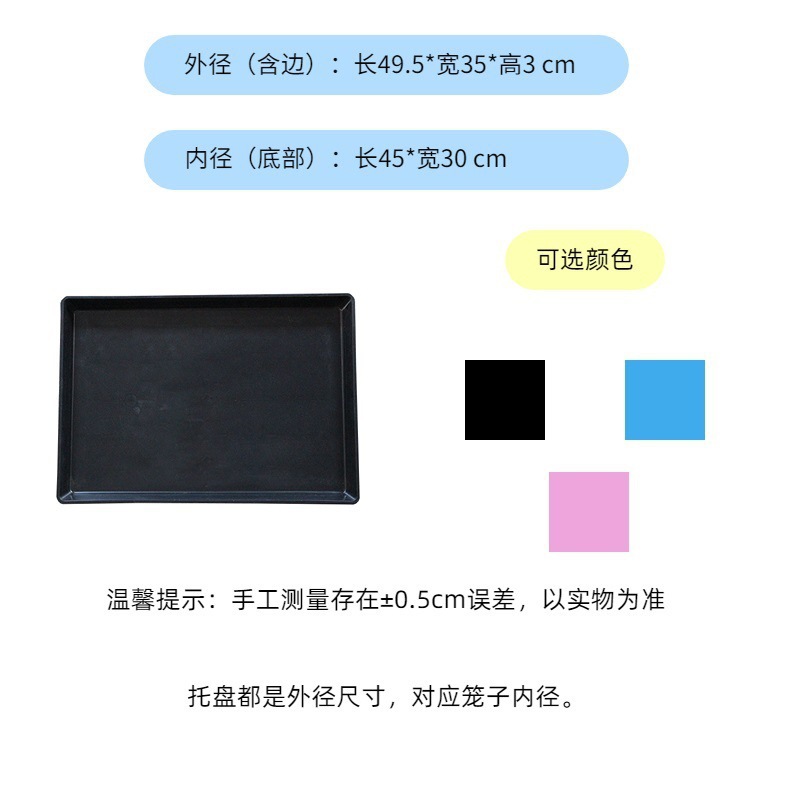 外径（含边）：长49.5*宽35*高3 cm

内径（底部）：长45*宽30 cm

可选颜色

温馨提示：手工测量存在±0.5cm误差，以实物为准

托盘都是外径尺寸，对应笼子内径。